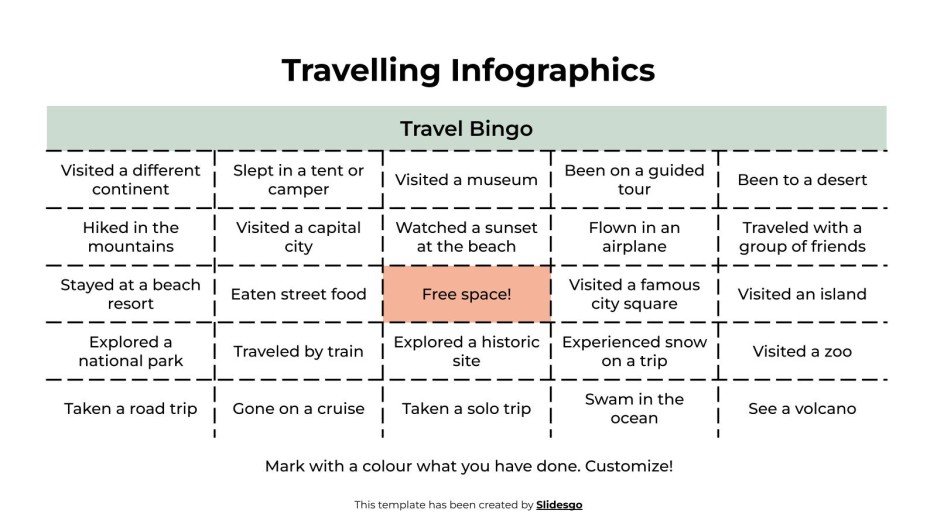 Travelling Infographics

| Travel Bingo | | | | |
|---|---|---|---|---|
| Visited a different continent | Slept in a tent or camper | Visited a museum | Been on a guided tour | Been to a desert |
| Hiked in the mountains | Visited a capital city | Watched a sunset at the beach | Flown in an airplane | Traveled with a group of friends |
| Stayed at a beach resort | Eaten street food | Free space! | Visited a famous city square | Visited an island |
| Explored a national park | Traveled by train | Explored a historic site | Experienced snow on a trip | Visited a zoo |
| Taken a road trip | Gone on a cruise | Taken a solo trip | Swam in the ocean | See a volcano |

Mark with a colour what you have done. Customize!

This template has been created by Slidesgo